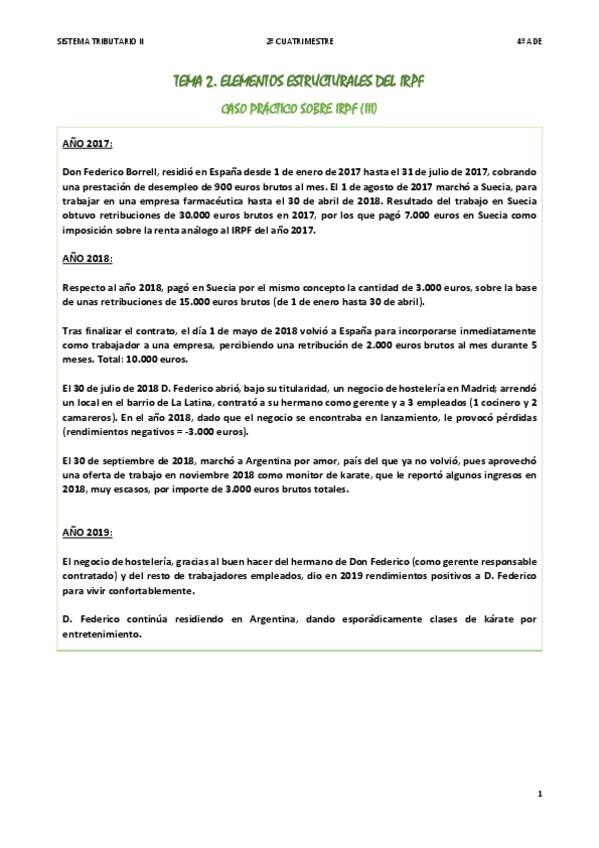 SISTEMA TRIBUTARIO II

2º CUATRIMESTRE

4º ADE

TEMA 2. ELEMENTOS ESTRUCTURALES DEL IRPF

CASO PRÁCTICO SOBRE IRPF (III)

AÑO 2017:

Don Federico Borrell, residió en España desde 1 de enero de 2017 hasta el 31 de julio de 2017, cobrando una prestación de desempleo de 900 euros brutos al mes. El 1 de agosto de 2017 marchó a Suecia, para trabajar en una empresa farmacéutica hasta el 30 de abril de 2018. Resultado del trabajo en Suecia obtuvo retribuciones de 30.000 euros brutos en 2017, por los que pagó 7.000 euros en Suecia como imposición sobre la renta análogo al IRPF del año 2017.

AÑO 2018:

Respecto al año 2018, pagó en Suecia por el mismo concepto la cantidad de 3.000 euros, sobre la base de unas retribuciones de 15.000 euros brutos (de 1 de enero hasta 30 de abril).

Tras finalizar el contrato, el día 1 de mayo de 2018 volvió a España para incorporarse inmediatamente como trabajador a una empresa, percibiendo una retribución de 2.000 euros brutos al mes durante 5 meses. Total: 10.000 euros.

El 30 de julio de 2018 D. Federico abrió, bajo su titularidad, un negocio de hostelería en Madrid; arrendó un local en el barrio de La Latina, contrató a su hermano como gerente y a 3 empleados (1 cocinero y 2 camareros). En el año 2018, dado que el negocio se encontraba en lanzamiento, le provocó pérdidas (rendimientos negativos = -3.000 euros).

El 30 de septiembre de 2018, marchó a Argentina por amor, país del que ya no volvió, pues aprovechó una oferta de trabajo en noviembre 2018 como monitor de karate, que le reportó algunos ingresos en 2018, muy escasos, por importe de 3.000 euros brutos totales.

AÑO 2019:

El negocio de hostelería, gracias al buen hacer del hermano de Don Federico (como gerente responsable contratado) y del resto de trabajadores empleados, dio en 2019 rendimientos positivos a D. Federico para vivir confortablemente.

D. Federico continúa residiendo en Argentina, dando esporádicamente clases de kárate por entretenimiento.

1